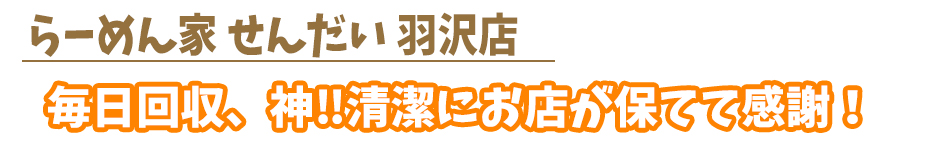 らーめん家 せんだい 羽沢店

毎日回収、神!!清潔にお店が保てて感謝！